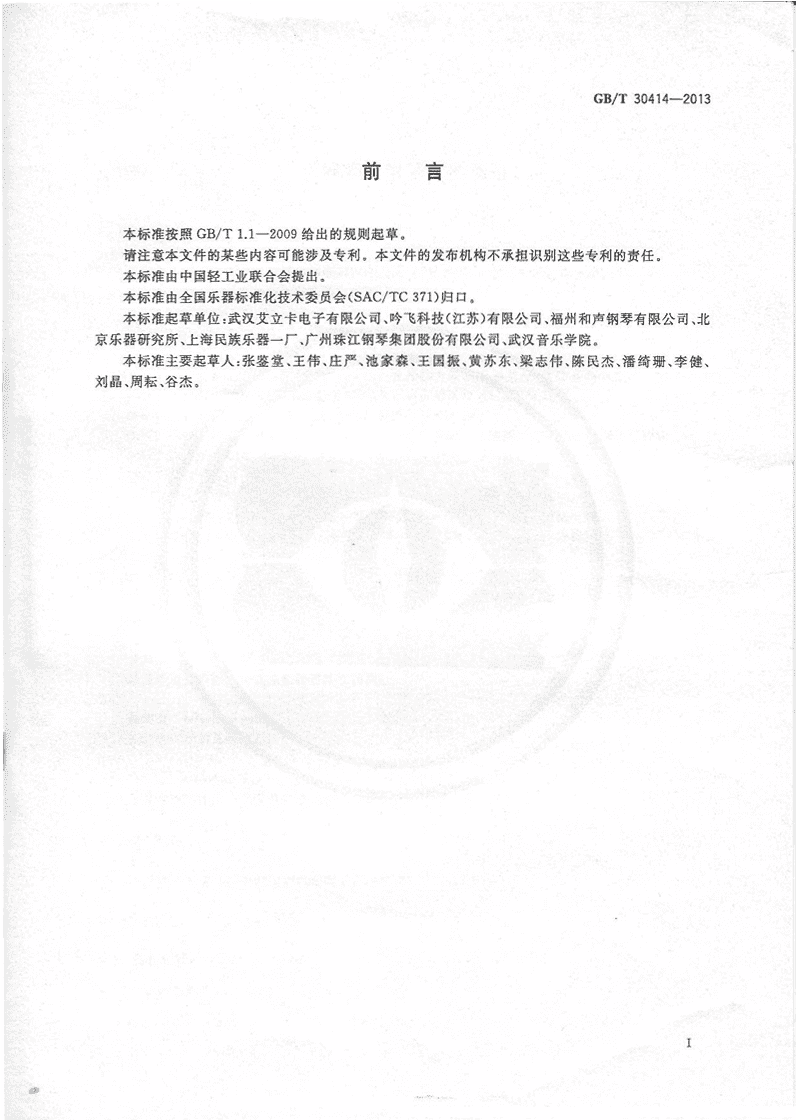 GB/T 30414—2013

前　言

本标准按照 GB/T 1.1—2009 给出的规则起草。

请注意本文件的某些内容可能涉及专利。本文件的发布机构不承担识别这些专利的责任。

本标准由中国轻工业联合会提出。

本标准由全国乐器标准化技术委员会(SAC/TC 371)归口。

本标准起草单位:武汉艾立卡电子有限公司、吟飞科技(江苏)有限公司、福州和声钢琴有限公司、北京乐器研究所、上海民族乐器一厂、广州珠江钢琴集团股份有限公司、武汉音乐学院。

本标准主要起草人:张鉴堂、王伟、庄严、池家森、王国振、黄苏东、梁志伟、陈民杰、潘绮珊、李健、刘晶、周耘、谷杰。

I